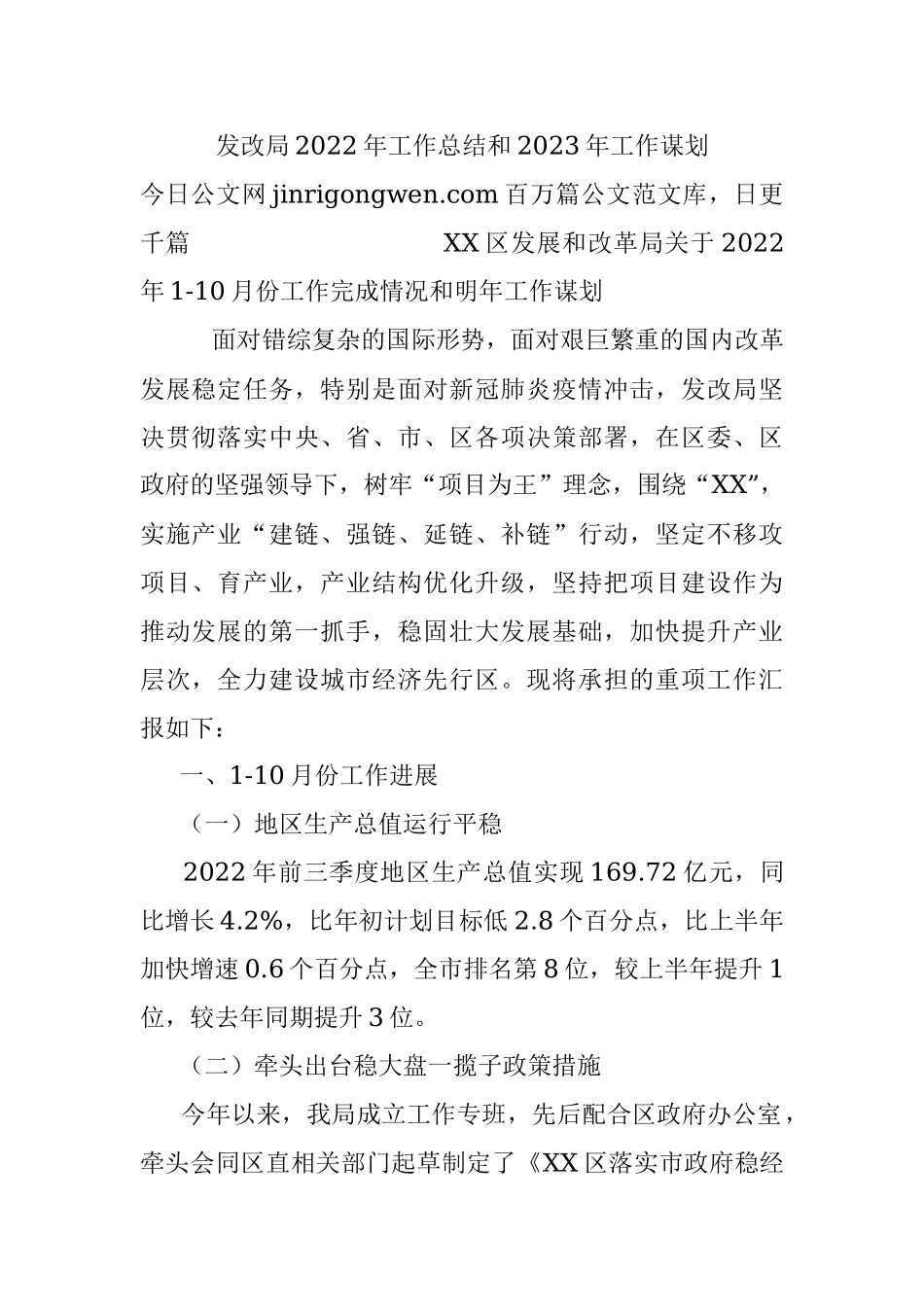 发改局2022年工作总结和2023年工作谋划

今日公文网jinrigongwen.com百万篇公文范文库，日更千篇　　XX区发展和改革局关于2022年1-10月份工作完成情况和明年工作谋划

面对错综复杂的国际形势，面对艰巨繁重的国内改革发展稳定任务，特别是面对新冠肺炎疫情冲击，发改局坚决贯彻落实中央、省、市、区各项决策部署，在区委、区政府的坚强领导下，树牢“项目为王”理念，围绕“XX”，实施产业“建链、强链、延链、补链”行动，坚定不移攻项目、育产业，产业结构优化升级，坚持把项目建设作为推动发展的第一抓手，稳固壮大发展基础，加快提升产业层次，全力建设城市经济先行区。现将承担的重项工作汇报如下：

一、1-10月份工作进展

（一）地区生产总值运行平稳

2022年前三季度地区生产总值实现169.72亿元，同比增长4.2%，比年初计划目标低2.8个百分点，比上半年加快增速0.6个百分点，全市排名第8位，较上半年提升1位，较去年同期提升3位。

（二）牵头出台稳大盘一揽子政策措施

今年以来，我局成立工作专班，先后配合区政府办公室，牵头会同区直相关部门起草制定了《XX区落实市政府稳经